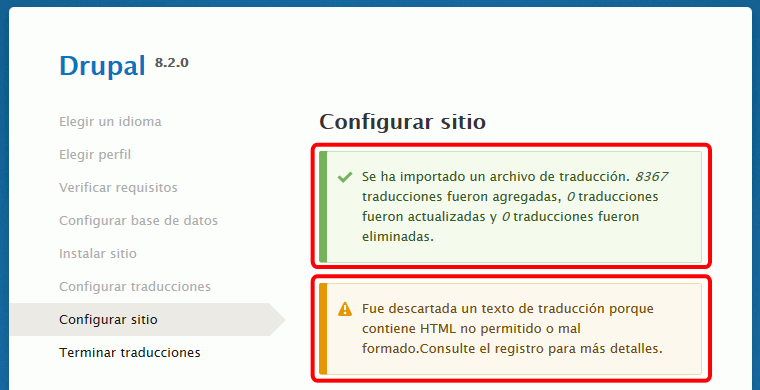 Drupal 8.2.0

Elegir un idioma
Elegir perfil
Verificar requisitos
Configurar base de datos
Instalar sitio
Configurar traducciones
Configurar sitio
Terminar traducciones

Configurar sitio

Se ha importado un archivo de traducción. 8367 traducciones fueron agregadas, 0 traducciones fueron actualizadas y 0 traducciones fueron eliminadas.

Fue descartada un texto de traducción porque contiene HTML no permitido o mal formado.Consulte el registro para más detalles.